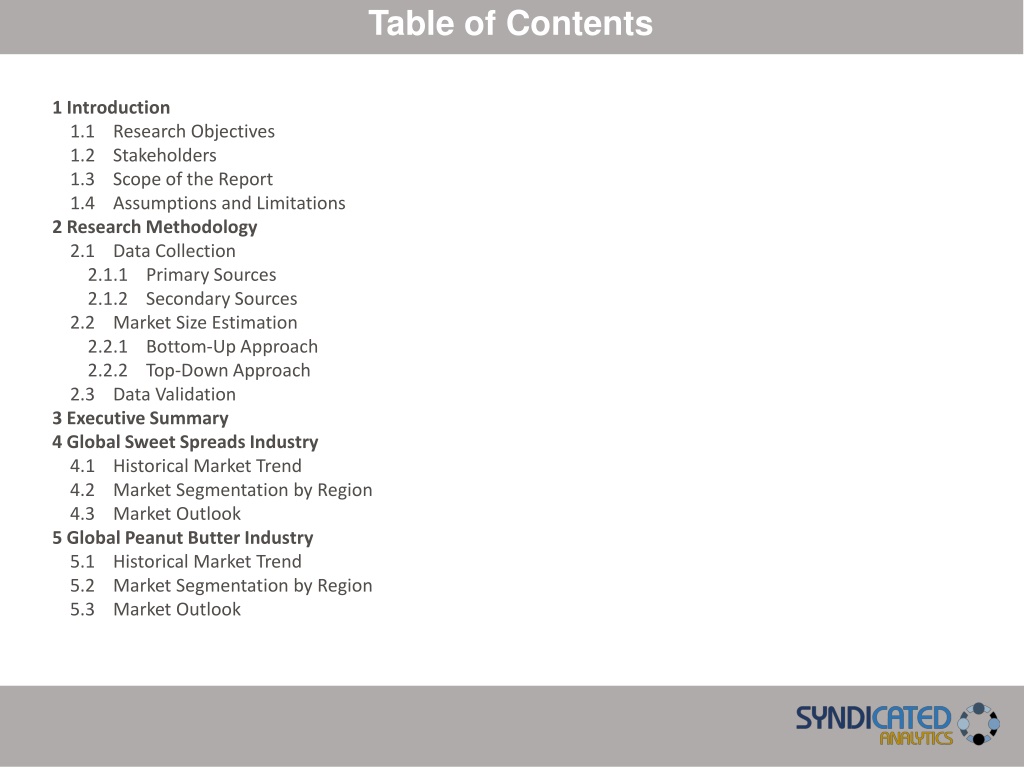 Table of Contents

1 Introduction
1.1 Research Objectives
1.2 Stakeholders
1.3 Scope of the Report
1.4 Assumptions and Limitations
2 Research Methodology
2.1 Data Collection
2.1.1 Primary Sources
2.1.2 Secondary Sources
2.2 Market Size Estimation
2.2.1 Bottom-Up Approach
2.2.2 Top-Down Approach
2.3 Data Validation
3 Executive Summary
4 Global Sweet Spreads Industry
4.1 Historical Market Trend
4.2 Market Segmentation by Region
4.3 Market Outlook
5 Global Peanut Butter Industry
5.1 Historical Market Trend
5.2 Market Segmentation by Region
5.3 Market Outlook

SYNDICATED ANALYTICS